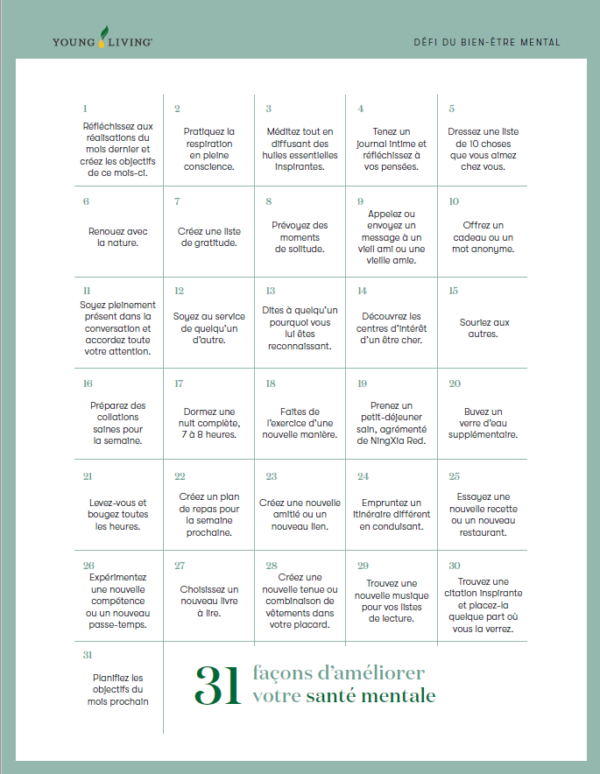 YOUNG LIVING

DÉFI DU BIEN-ÊTRE MENTAL

| | | | | |
|---|---|---|---|---|
| 1 Réfléchissez aux réalisations du mois dernier et créez les objectifs de ce mois-ci. | 2 Pratiquez la respiration en pleine conscience. | 3 Méditez tout en diffusant des huiles essentielles inspirantes. | 4 Tenez un journal intime et réfléchissez à vos pensées. | 5 Dressez une liste de 10 choses que vous aimez chez vous. |
| 6 Renouez avec la nature. | 7 Créez une liste de gratitude. | 8 Prévoyez des moments de solitude. | 9 Appelez ou envoyez un message à un vieil ami ou une vieille amie. | 10 Offrez un cadeau ou un mot anonyme. |
| 11 Soyez pleinement présent dans la conversation et accordez toute votre attention. | 12 Soyez au service de quelqu'un d'autre. | 13 Dites à quelqu'un pourquoi vous lui êtes reconnaissant. | 14 Découvrez les centres d'intérêt d'un être cher. | 15 Souriez aux autres. |
| 16 Préparez des collations saines pour la semaine. | 17 Dormez une nuit complète, 7 à 8 heures. | 18 Faites de l'exercice d'une nouvelle manière. | 19 Prenez un petit-déjeuner sain, agrémenté de NingXia Red. | 20 Buvez un verre d'eau supplémentaire. |
| 21 Levez-vous et bougez toutes les heures. | 22 Créez un plan de repas pour la semaine prochaine. | 23 Créez une nouvelle amitié ou un nouveau lien. | 24 Empruntez un itinéraire différent en conduisant. | 25 Essayez une nouvelle recette ou un nouveau restaurant. |
| 26 Expérimentez une nouvelle compétence ou un nouveau passe-temps. | 27 Choisissez un nouveau livre à lire. | 28 Créez une nouvelle tenue ou combinaison de vêtements dans votre placard. | 29 Trouvez une nouvelle musique pour vos listes de lecture. | 30 Trouvez une citation inspirante et placez-la quelque part où vous la verrez. |
| 31 Planifiez les objectifs du mois prochain | | | | |

31 façons d'améliorer votre santé mentale